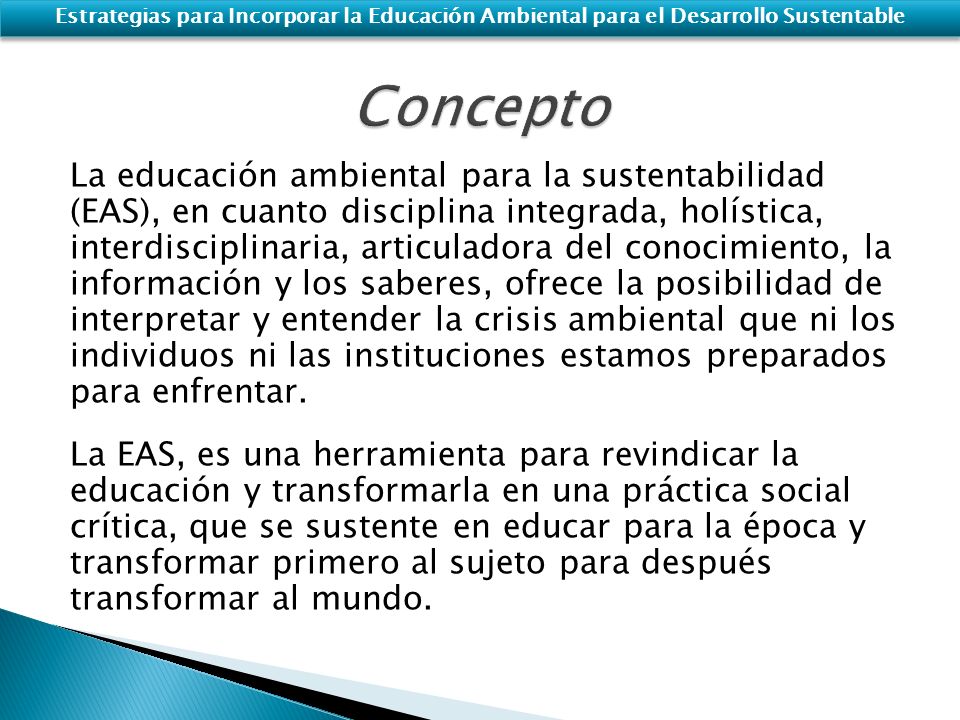 Estrategias para Incorporar la Educación Ambiental para el Desarrollo Sustentable

Concepto

La educación ambiental para la sustentabilidad (EAS), en cuanto disciplina integrada, holística, interdisciplinaria, articuladora del conocimiento, la información y los saberes, ofrece la posibilidad de interpretar y entender la crisis ambiental que ni los individuos ni las instituciones estamos preparados para enfrentar.

La EAS, es una herramienta para revindicar la educación y transformarla en una práctica social crítica, que se sustente en educar para la época y transformar primero al sujeto para después transformar al mundo.